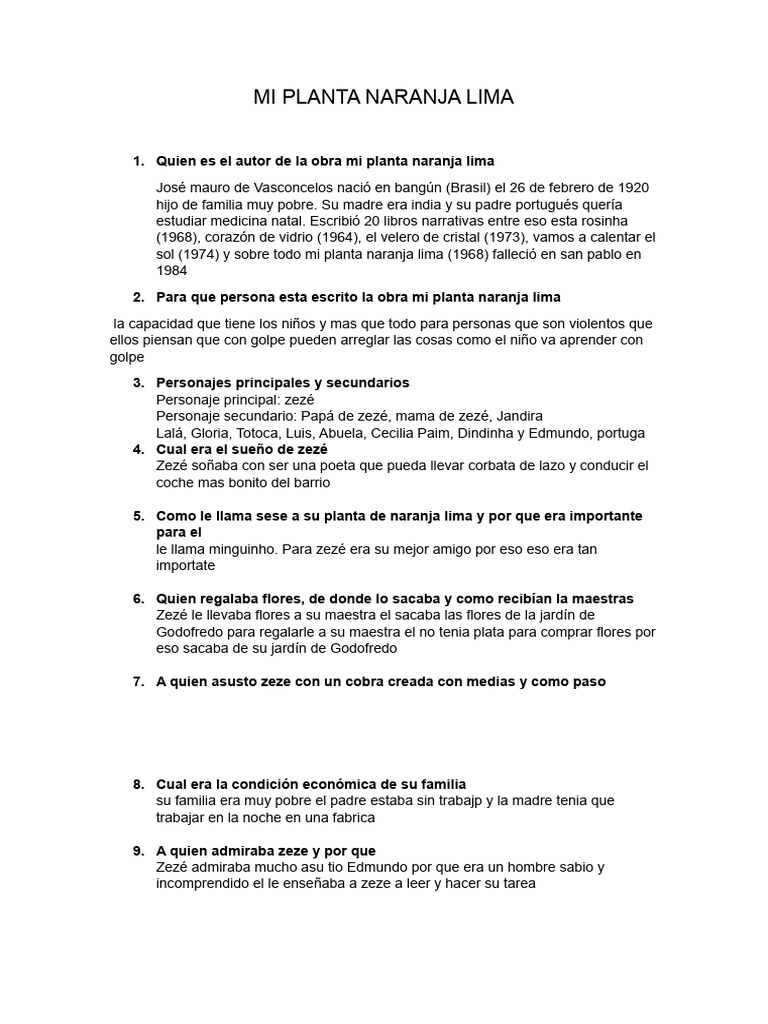 MI PLANTA NARANJA LIMA

1. Quien es el autor de la obra mi planta naranja lima

José mauro de Vasconcelos nació en bangún (Brasil) el 26 de febrero de 1920 hijo de familia muy pobre. Su madre era india y su padre portugués quería estudiar medicina natal. Escribió 20 libros narrativas entre eso esta rosinha (1968), corazón de vidrio (1964), el velero de cristal (1973), vamos a calentar el sol (1974) y sobre todo mi planta naranja lima (1968) falleció en san pablo en 1984

2. Para que persona esta escrito la obra mi planta naranja lima

la capacidad que tiene los niños y mas que todo para personas que son violentos que ellos piensan que con golpe pueden arreglar las cosas como el niño va aprender con golpe

3. Personajes principales y secundarios
Personaje principal: zezé
Personaje secundario: Papá de zezé, mama de zezé, Jandira
Lalá, Gloria, Totoca, Luis, Abuela, Cecilia Paim, Dindinha y Edmundo, portuga

4. Cual era el sueño de zezé
Zezé soñaba con ser una poeta que pueda llevar corbata de lazo y conducir el coche mas bonito del barrio

5. Como le llama sese a su planta de naranja lima y por que era importante para el
le llama minguinho. Para zezé era su mejor amigo por eso eso era tan importate

6. Quien regalaba flores, de donde lo sacaba y como recibían la maestras
Zezé le llevaba flores a su maestra el sacaba las flores de la jardín de Godofredo para regalarle a su maestra el no tenia plata para comprar flores por eso sacaba de su jardín de Godofredo

7. A quien asusto zeze con un cobra creada con medias y como paso

8. Cual era la condición económica de su familia
su familia era muy pobre el padre estaba sin trabajp y la madre tenia que trabajar en la noche en una fabrica

9. A quien admiraba zeze y por que
Zezé admiraba mucho asu tio Edmundo por que era un hombre sabio y incomprendido el le enseñaba a zeze a leer y hacer su tarea